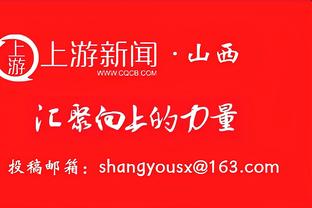 上游

上游新闻 · 山西

WWW.CQCB.COM

汇聚向上的力量

投稿邮箱：shangyousx@163.com